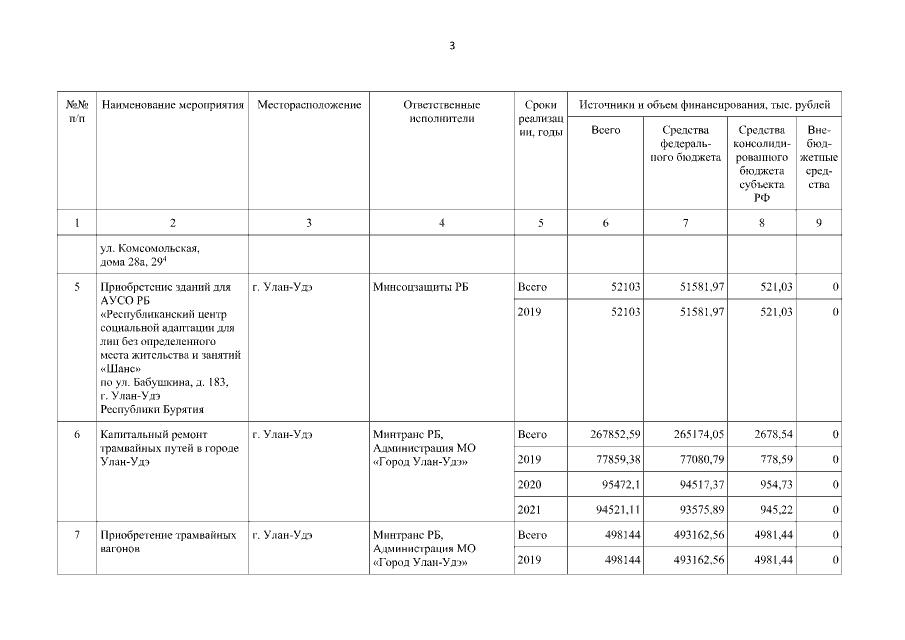 3

| №№ п/п | Наименование мероприятия | Месторасположение | Ответственные исполнители | Сроки реализации, годы | Источники и объем финансирования, тыс. рублей: Всего | Средства федерального бюджета | Средства консолидированного бюджета субъекта РФ | Внебюджетные средства |
|---|---|---|---|---|---|---|---|---|
| 1 | 2 | 3 | 4 | 5 | 6 | 7 | 8 | 9 |
| | ул. Комсомольская, дома 28а, 29$^4$ | | | | | | | |
| 5 | Приобретение зданий для АУСО РБ «Республиканский центр социальной адаптации для лиц без определенного места жительства и занятий «Шанс» по ул. Бабушкина, д. 183, г. Улан-Удэ Республики Бурятия | г. Улан-Удэ | Минсоцзащиты РБ | Всего | 52103 | 51581,97 | 521,03 | 0 |
| | | | | 2019 | 52103 | 51581,97 | 521,03 | 0 |
| 6 | Капитальный ремонт трамвайных путей в городе Улан-Удэ | г. Улан-Удэ | Минтранс РБ, Администрация МО «Город Улан-Удэ» | Всего | 267852,59 | 265174,05 | 2678,54 | 0 |
| | | | | 2019 | 77859,38 | 77080,79 | 778,59 | 0 |
| | | | | 2020 | 95472,1 | 94517,37 | 954,73 | 0 |
| | | | | 2021 | 94521,11 | 93575,89 | 945,22 | 0 |
| 7 | Приобретение трамвайных вагонов | г. Улан-Удэ | Минтранс РБ, Администрация МО «Город Улан-Удэ» | Всего | 498144 | 493162,56 | 4981,44 | 0 |
| | | | | 2019 | 498144 | 493162,56 | 4981,44 | 0 |